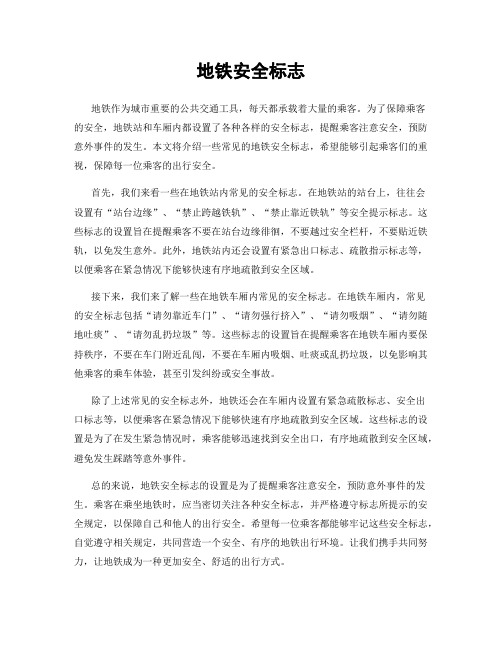 地铁安全标志

地铁作为城市重要的公共交通工具，每天都承载着大量的乘客。为了保障乘客的安全，地铁站和车厢内都设置了各种各样的安全标志，提醒乘客注意安全，预防意外事件的发生。本文将介绍一些常见的地铁安全标志，希望能够引起乘客们的重视，保障每一位乘客的出行安全。

首先，我们来看一些在地铁站内常见的安全标志。在地铁站的站台上，往往会设置有“站台边缘”、“禁止跨越铁轨”、“禁止靠近铁轨”等安全提示标志。这些标志的设置旨在提醒乘客不要在站台边缘徘徊，不要越过安全栏杆，不要贴近铁轨，以免发生意外。此外，地铁站内还会设置有紧急出口标志、疏散指示标志等，以便乘客在紧急情况下能够快速有序地疏散到安全区域。

接下来，我们来了解一些在地铁车厢内常见的安全标志。在地铁车厢内，常见的安全标志包括“请勿靠近车门”、“请勿强行挤入”、“请勿吸烟”、“请勿随地吐痰”、“请勿乱扔垃圾”等。这些标志的设置旨在提醒乘客在地铁车厢内要保持秩序，不要在车门附近乱闯，不要在车厢内吸烟、吐痰或乱扔垃圾，以免影响其他乘客的乘车体验，甚至引发纠纷或安全事故。

除了上述常见的安全标志外，地铁还会在车厢内设置有紧急疏散标志、安全出口标志等，以便乘客在紧急情况下能够快速有序地疏散到安全区域。这些标志的设置是为了在发生紧急情况时，乘客能够迅速找到安全出口，有序地疏散到安全区域，避免发生踩踏等意外事件。

总的来说，地铁安全标志的设置是为了提醒乘客注意安全，预防意外事件的发生。乘客在乘坐地铁时，应当密切关注各种安全标志，并严格遵守标志所提示的安全规定，以保障自己和他人的出行安全。希望每一位乘客都能够牢记这些安全标志，自觉遵守相关规定，共同营造一个安全、有序的地铁出行环境。让我们携手共同努力，让地铁成为一种更加安全、舒适的出行方式。